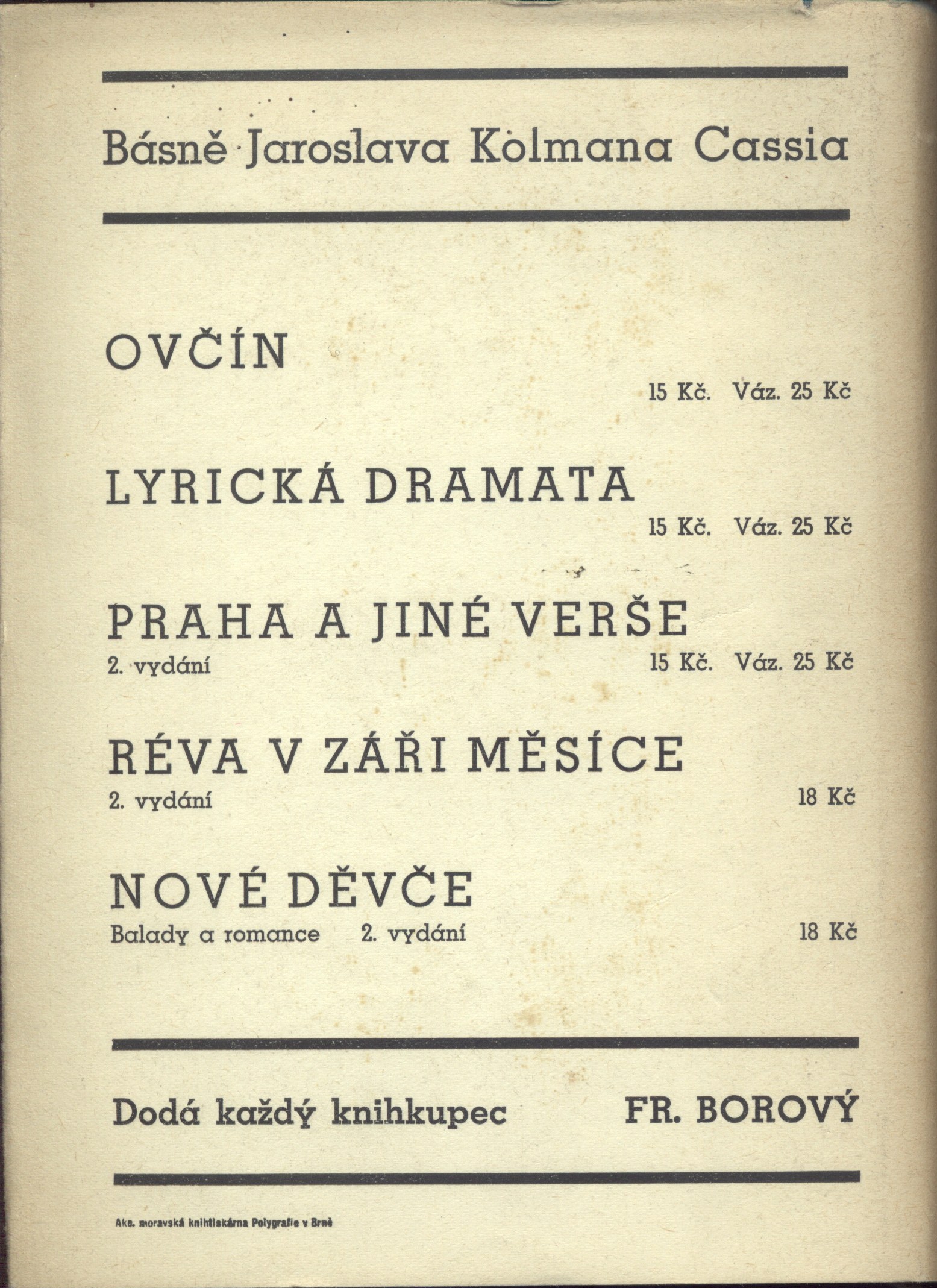 Básně Jaroslava Kolmana Cassia

OVČÍN
15 Kč. Váz. 25 Kč

LYRICKÁ DRAMATA
15 Kč. Váz. 25 Kč

PRAHA A JINÉ VERŠE
2. vydání 15 Kč. Váz. 25 Kč

RÉVA V ZÁŘI MĚSÍCE
2. vydání 18 Kč

NOVÉ DĚVČE
Balady a romance 2. vydání 18 Kč

Dodá každý knihkupec FR. BOROVÝ

Akc. moravská knihtiskárna Polygrafie v Brně